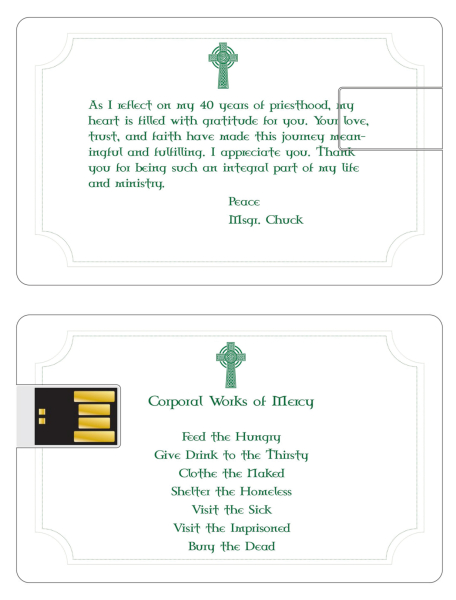 As I reflect on my 40 years of priesthood, my heart is filled with gratitude for you. Your love, trust, and faith have made this journey meaningful and fulfilling. I appreciate you. Thank you for being such an integral part of my life and ministry.

Peace

Msgr. Chuck

Corporal Works of Mercy

Feed the Hungry
Give Drink to the Thirsty
Clothe the Naked
Shelter the Homeless
Visit the Sick
Visit the Imprisoned
Bury the Dead